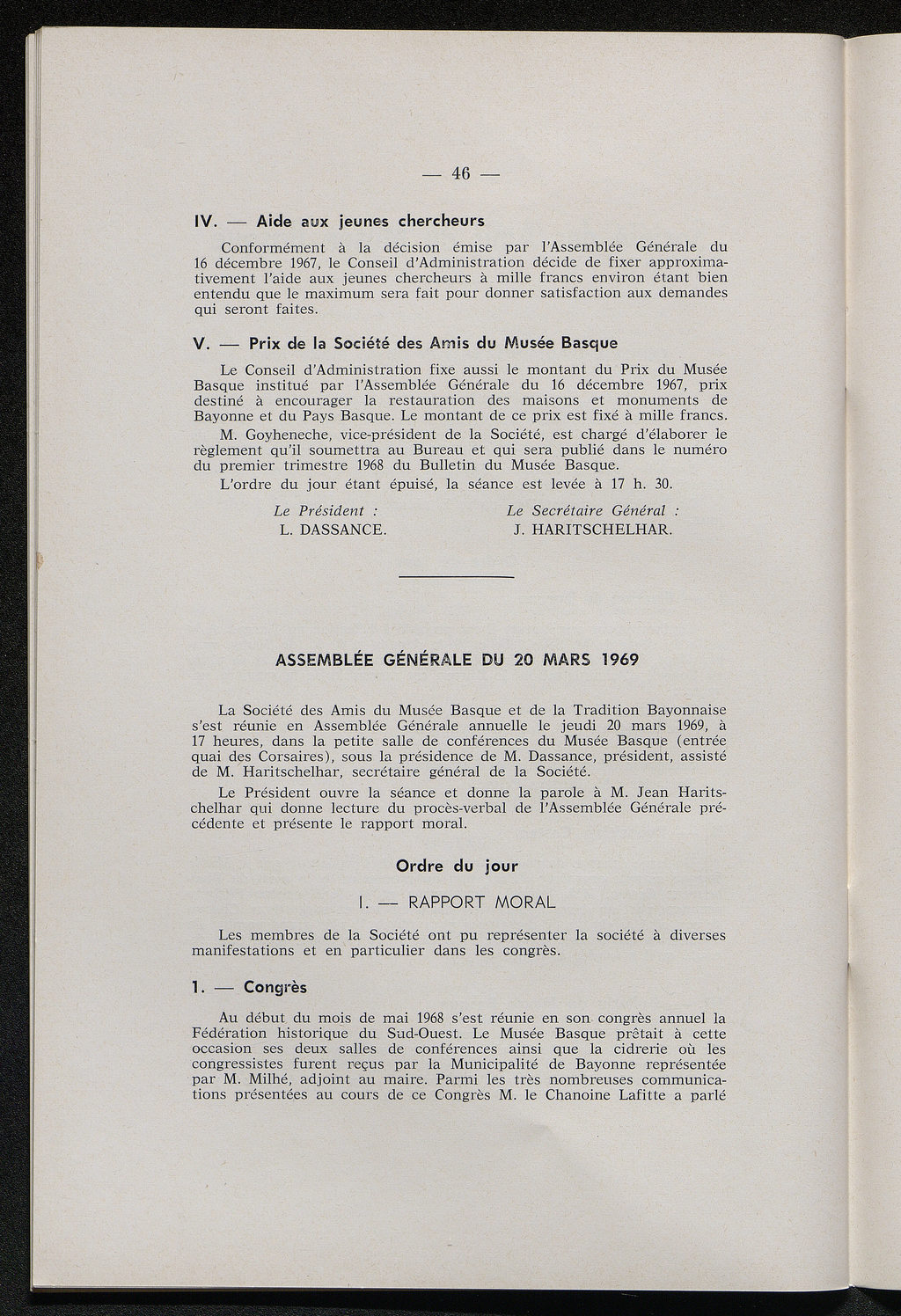 — 46 —

IV. — Aide aux jeunes chercheurs

Conformément à la décision émise par l'Assemblée Générale du 16 décembre 1967, le Conseil d'Administration décide de fixer approximativement l'aide aux jeunes chercheurs à mille francs environ étant bien entendu que le maximum sera fait pour donner satisfaction aux demandes qui seront faites.

V. — Prix de la Société des Amis du Musée Basque

Le Conseil d'Administration fixe aussi le montant du Prix du Musée Basque institué par l'Assemblée Générale du 16 décembre 1967, prix destiné à encourager la restauration des maisons et monuments de Bayonne et du Pays Basque. Le montant de ce prix est fixé à mille francs.

M. Goyheneche, vice-président de la Société, est chargé d'élaborer le règlement qu'il soumettra au Bureau et qui sera publié dans le numéro du premier trimestre 1968 du Bulletin du Musée Basque.

L'ordre du jour étant épuisé, la séance est levée à 17 h. 30.

Le Président :
L. DASSANCE.

Le Secrétaire Général :
J. HARITSCHELHAR.

ASSEMBLÉE GÉNÉRALE DU 20 MARS 1969

La Société des Amis du Musée Basque et de la Tradition Bayonnaise s'est réunie en Assemblée Générale annuelle le jeudi 20 mars 1969, à 17 heures, dans la petite salle de conférences du Musée Basque (entrée quai des Corsaires), sous la présidence de M. Dassance, président, assisté de M. Haritschelhar, secrétaire général de la Société.

Le Président ouvre la séance et donne la parole à M. Jean Haritschelhar qui donne lecture du procès-verbal de l'Assemblée Générale précédente et présente le rapport moral.

Ordre du jour

I. — RAPPORT MORAL

Les membres de la Société ont pu représenter la société à diverses manifestations et en particulier dans les congrès.

1. — Congrès

Au début du mois de mai 1968 s'est réunie en son congrès annuel la Fédération historique du Sud-Ouest. Le Musée Basque prêtait à cette occasion ses deux salles de conférences ainsi que la cidrerie où les congressistes furent reçus par la Municipalité de Bayonne représentée par M. Milhé, adjoint au maire. Parmi les très nombreuses communications présentées au cours de ce Congrès M. le Chanoine Lafitte a parlé